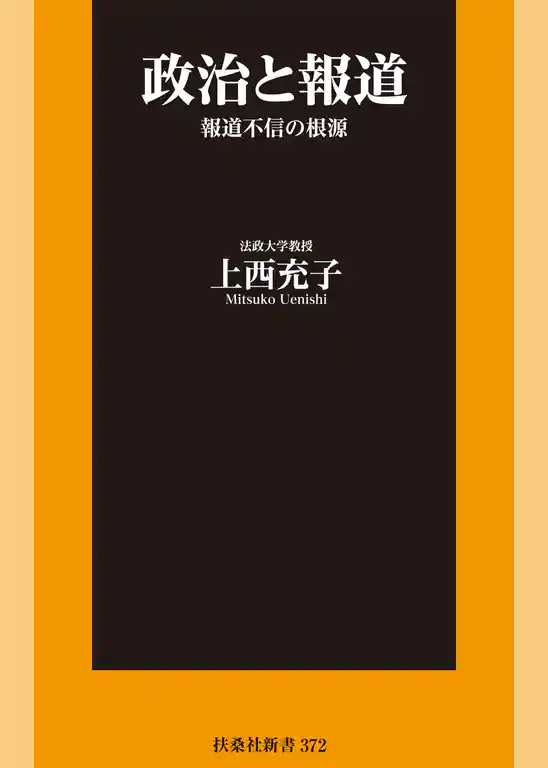 政治と報道
報道不信の根源

法政大学教授
上西充子
Mitsuko Uenishi

扶桑社新書 372